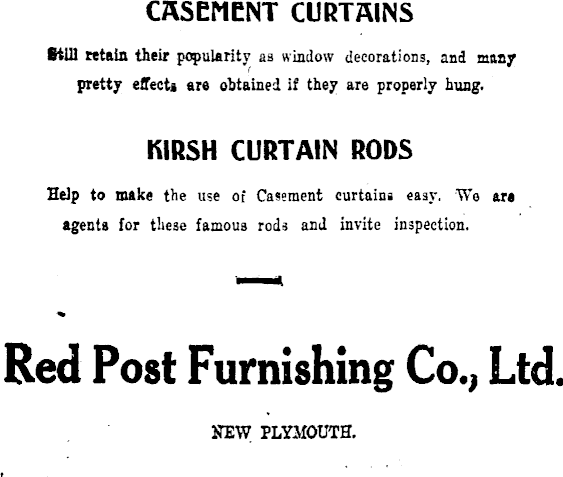 CASEMENT CURTAINS

Still retain their popularity as window decorations, and many pretty effects are obtained if they are properly hung.

KIRSH CURTAIN RODS

Help to make the use of Casement curtains easy. We are agents for these famous rods and invite inspection.

Red Post Furnishing Co., Ltd.

NEW PLYMOUTH.